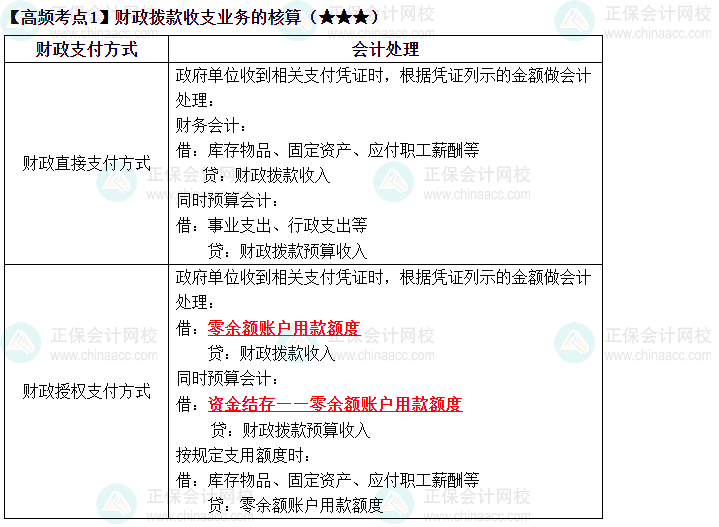 【高频考点1】财政拨款收支业务的核算（★★★）

| 财政支付方式 | 会计处理 |
|---|---|
| 财政直接支付方式 | 政府单位收到相关支付凭证时，根据凭证列示的金额做会计处理：<br>财务会计：<br>借：库存物品、固定资产、应付职工薪酬等<br>贷：财政拨款收入<br>同时预算会计：<br>借：事业支出、行政支出等<br>贷：财政拨款预算收入 |
| 财政授权支付方式 | 政府单位收到相关支付凭证时，根据凭证列示的金额做会计处理：<br>借：零余额账户用款额度<br>贷：财政拨款收入<br>同时预算会计：<br>借：资金结存——零余额账户用款额度<br>贷：财政拨款预算收入<br>按规定支用额度时：<br>借：库存物品、固定资产、应付职工薪酬等<br>贷：零余额账户用款额度 |

正保会计网校 www.chinaacc.com